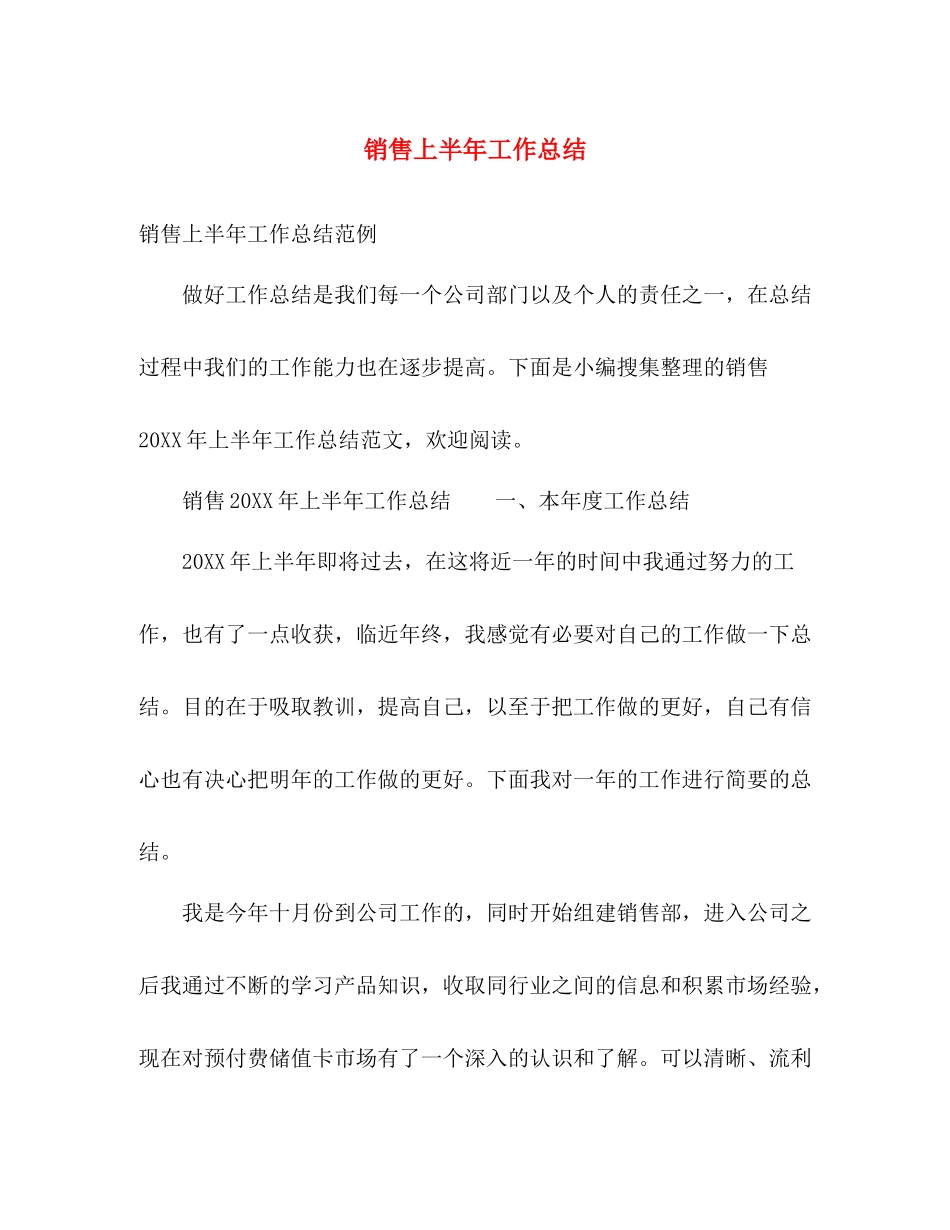 销售上半年工作总结

销售上半年工作总结范例

做好工作总结是我们每一个公司部门以及个人的责任之一，在总结过程中我们的工作能力也在逐步提高。下面是小编搜集整理的销售20XX年上半年工作总结范文，欢迎阅读。

销售20XX年上半年工作总结　　一、本年度工作总结

20XX年上半年即将过去，在这将近一年的时间中我通过努力的工作，也有了一点收获，临近年终，我感觉有必要对自己的工作做一下总结。目的在于吸取教训，提高自己，以至于把工作做的更好，自己有信心也有决心把明年的工作做的更好。下面我对一年的工作进行简要的总结。

我是今年十月份到公司工作的，同时开始组建销售部，进入公司之后我通过不断的学习产品知识，收取同行业之间的信息和积累市场经验，现在对预付费储值卡市场有了一个深入的认识和了解。可以清晰、流利